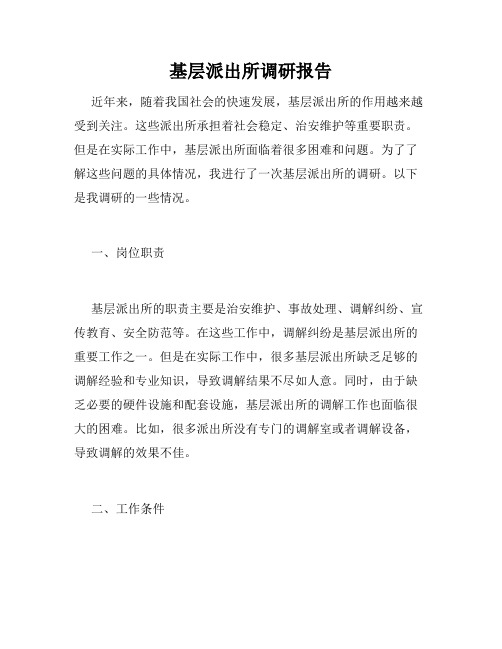 基层派出所调研报告

近年来，随着我国社会的快速发展，基层派出所的作用越来越受到关注。这些派出所承担着社会稳定、治安维护等重要职责。但是在实际工作中，基层派出所面临着很多困难和问题。为了了解这些问题的具体情况，我进行了一次基层派出所的调研。以下是我调研的一些情况。

一、岗位职责

基层派出所的职责主要是治安维护、事故处理、调解纠纷、宣传教育、安全防范等。在这些工作中，调解纠纷是基层派出所的重要工作之一。但是在实际工作中，很多基层派出所缺乏足够的调解经验和专业知识，导致调解结果不尽如人意。同时，由于缺乏必要的硬件设施和配套设施，基层派出所的调解工作也面临很大的困难。比如，很多派出所没有专门的调解室或者调解设备，导致调解的效果不佳。

二、工作条件